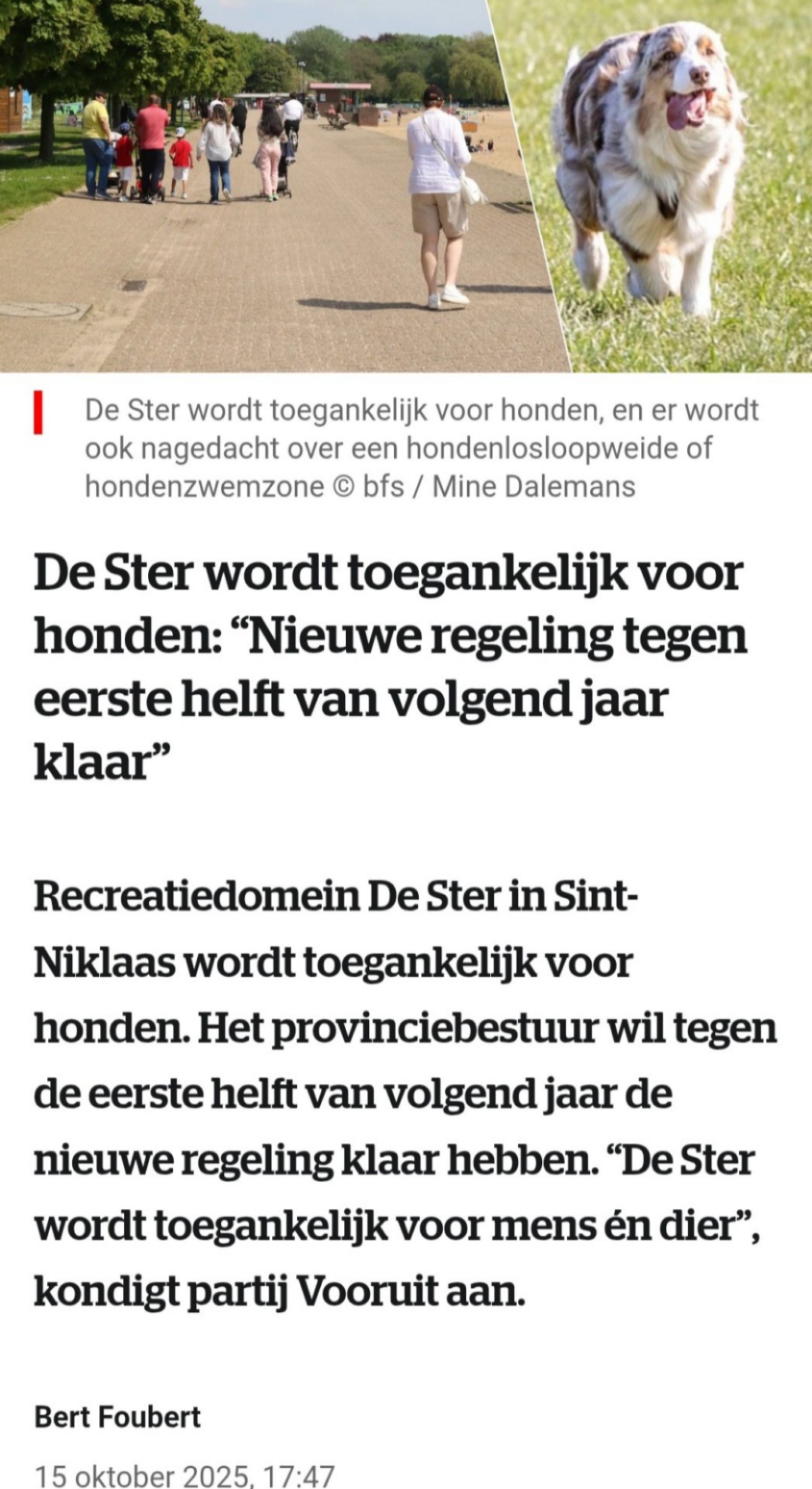 De Ster wordt toegankelijk voor honden, en er wordt ook nagedacht over een hondenlosloopweide of hondenzwemzone © bfs / Mine Dalemans

De Ster wordt toegankelijk voor honden: “Nieuwe regeling tegen eerste helft van volgend jaar klaar”

Recreatiedomein De Ster in Sint-Niklaas wordt toegankelijk voor honden. Het provinciebestuur wil tegen de eerste helft van volgend jaar de nieuwe regeling klaar hebben. “De Ster wordt toegankelijk voor mens én dier”, kondigt partij Vooruit aan.

Bert Foubert

15 oktober 2025, 17:47